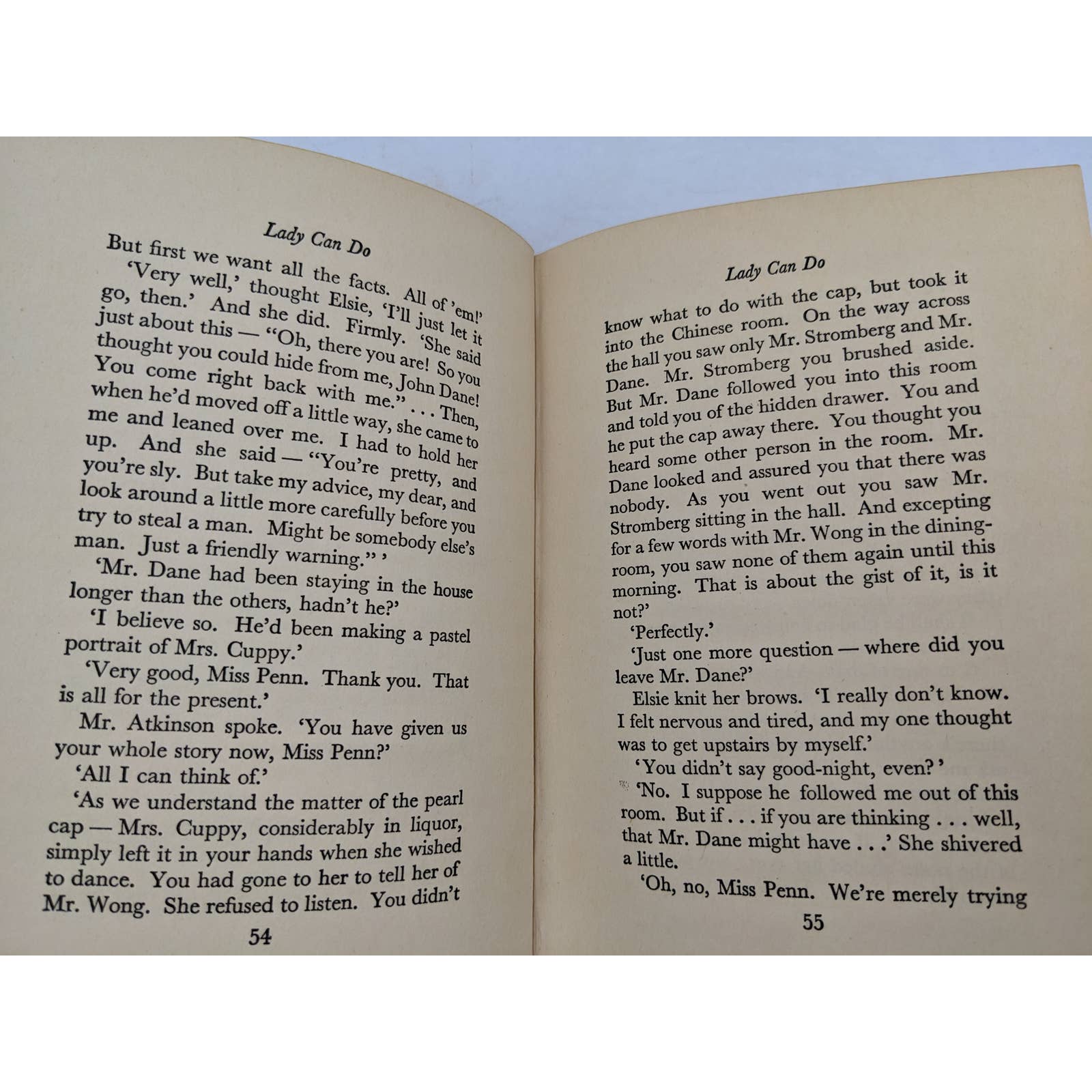 Lady Can Do

But first we want all the facts. All of 'em!'

'Very well,' thought Elsie, 'I'll just let it go, then.' And she did. Firmly. 'She said just about this — "Oh, there you are! So you thought you could hide from me, John Dane! You come right back with me." . . . Then, when he'd moved off a little way, she came to me and leaned over me. I had to hold her up. And she said — "You're pretty, and you're sly. But take my advice, my dear, and look around a little more carefully before you try to steal a man. Might be somebody else's man. Just a friendly warning." '

'Mr. Dane had been staying in the house longer than the others, hadn't he?'

'I believe so. He'd been making a pastel portrait of Mrs. Cuppy.'

'Very good, Miss Penn. Thank you. That is all for the present.'

Mr. Atkinson spoke. 'You have given us your whole story now, Miss Penn?'

'All I can think of.'

'As we understand the matter of the pearl cap — Mrs. Cuppy, considerably in liquor, simply left it in your hands when she wished to dance. You had gone to her to tell her of Mr. Wong. She refused to listen. You didn't

54

Lady Can Do

know what to do with the cap, but took it into the Chinese room. On the way across the hall you saw only Mr. Stromberg and Mr. Dane. Mr. Stromberg you brushed aside. But Mr. Dane followed you into this room and told you of the hidden drawer. You and he put the cap away there. You thought you heard some other person in the room. Mr. Dane looked and assured you that there was nobody. As you went out you saw Mr. Stromberg sitting in the hall. And excepting for a few words with Mr. Wong in the dining-room, you saw none of them again until this morning. That is about the gist of it, is it not?'

'Perfectly.'

'Just one more question — where did you leave Mr. Dane?'

Elsie knit her brows. 'I really don't know. I felt nervous and tired, and my one thought was to get upstairs by myself.'

'You didn't say good-night, even?'

'No. I suppose he followed me out of this room. But if . . . if you are thinking . . . well, that Mr. Dane might have . . .' She shivered a little.

'Oh, no, Miss Penn. We're merely trying

55